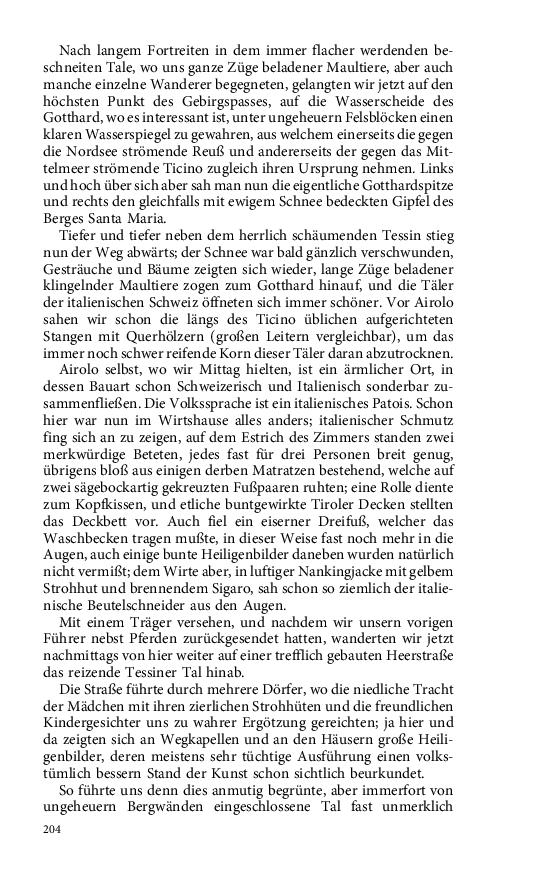 Nach langem Fortreiten in dem immer flacher werdenden beschneiten Tale, wo uns ganze Züge beladener Maultiere, aber auch manche einzelne Wanderer begegneten, gelangten wir jetzt auf den höchsten Punkt des Gebirgspasses, auf die Wasserscheide des Gotthard, wo es interessant ist, unter ungeheuern Felsblöcken einen klaren Wasserspiegel zu gewahren, aus welchem einerseits die gegen die Nordsee strömende Reuß und andererseits der gegen das Mittelmeer strömende Ticino zugleich ihren Ursprung nehmen. Links und hoch über sich aber sah man nun die eigentliche Gotthardspitze und rechts den gleichfalls mit ewigem Schnee bedeckten Gipfel des Berges Santa Maria.

Tiefer und tiefer neben dem herrlich schäumenden Tessin stieg nun der Weg abwärts; der Schnee war bald gänzlich verschwunden, Gesträuche und Bäume zeigten sich wieder, lange Züge beladener klingelnder Maultiere zogen zum Gotthard hinauf, und die Täler der italienischen Schweiz öffneten sich immer schöner. Vor Airolo sahen wir schon die längs des Ticino üblichen aufgerichteten Stangen mit Querhölzern (großen Leitern vergleichbar), um das immer noch schwer reifende Korn dieser Täler daran abzutrocknen.

Airolo selbst, wo wir Mittag hielten, ist ein ärmlicher Ort, in dessen Bauart schon Schweizerisch und Italienisch sonderbar zusammenfließen. Die Volkssprache ist ein italienisches Patois. Schon hier war nun im Wirtshause alles anders; italienischer Schmutz fing sich an zu zeigen, auf dem Estrich des Zimmers standen zwei merkwürdige Beteten, jedes fast für drei Personen breit genug, übrigens bloß aus einigen derben Matratzen bestehend, welche auf zwei sägebockartig gekreuzten Fußpaaren ruhten; eine Rolle diente zum Kopfkissen, und etliche buntgewirkte Tiroler Decken stellten das Deckbett vor. Auch fiel ein eiserner Dreifuß, welcher das Waschbecken tragen mußte, in dieser Weise fast noch mehr in die Augen, auch einige bunte Heiligenbilder daneben wurden natürlich nicht vermißt; dem Wirte aber, in luftiger Nankingjacke mit gelbem Strohhut und brennendem Sigaro, sah schon so ziemlich der italienische Beutelschneider aus den Augen.

Mit einem Träger versehen, und nachdem wir unsern vorigen Führer nebst Pferden zurückgesendet hatten, wanderten wir jetzt nachmittags von hier weiter auf einer trefflich gebauten Heerstraße das reizende Tessiner Tal hinab.

Die Straße führte durch mehrere Dörfer, wo die niedliche Tracht der Mädchen mit ihren zierlichen Strohhüten und die freundlichen Kindergesichter uns zu wahrer Ergötzung gereichten; ja hier und da zeigten sich an Wegkapellen und an den Häusern große Heiligenbilder, deren meistens sehr tüchtige Ausführung einen volkstümlich bessern Stand der Kunst schon sichtlich beurkundet.

So führte uns denn dies anmutig begrünte, aber immerfort von ungeheuern Bergwänden eingeschlossene Tal fast unmerklich

204